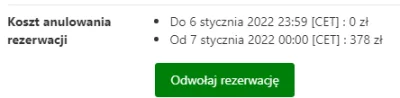 Koszt anulowania rezerwacji

- Do 6 stycznia 2022 23:59 [CET] : 0 zł
- Od 7 stycznia 2022 00:00 [CET] : 378 zł

Odwołaj rezerwację